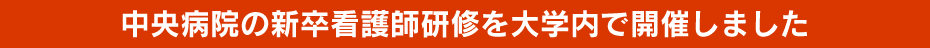 中央病院の新卒看護師研修を大学内で開催しました